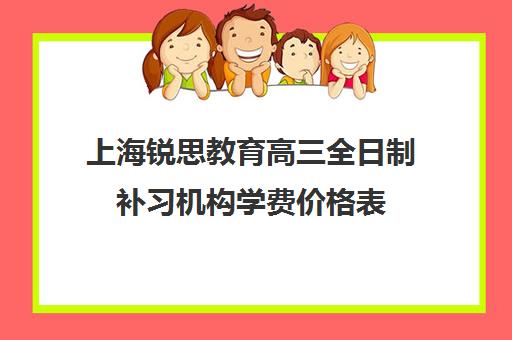 上海锐思教育高三全日制补习机构学费价格表